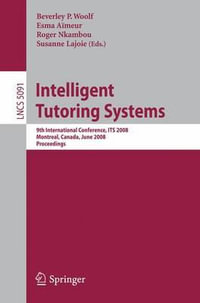 Beverley P. Woolf
Esma Aïmeur
Roger Nkambou
Susanne Lajoie (Eds.)

LNCS 5091

Intelligent Tutoring Systems

9th International Conference, ITS 2008
Montreal, Canada, June 2008
Proceedings

Springer